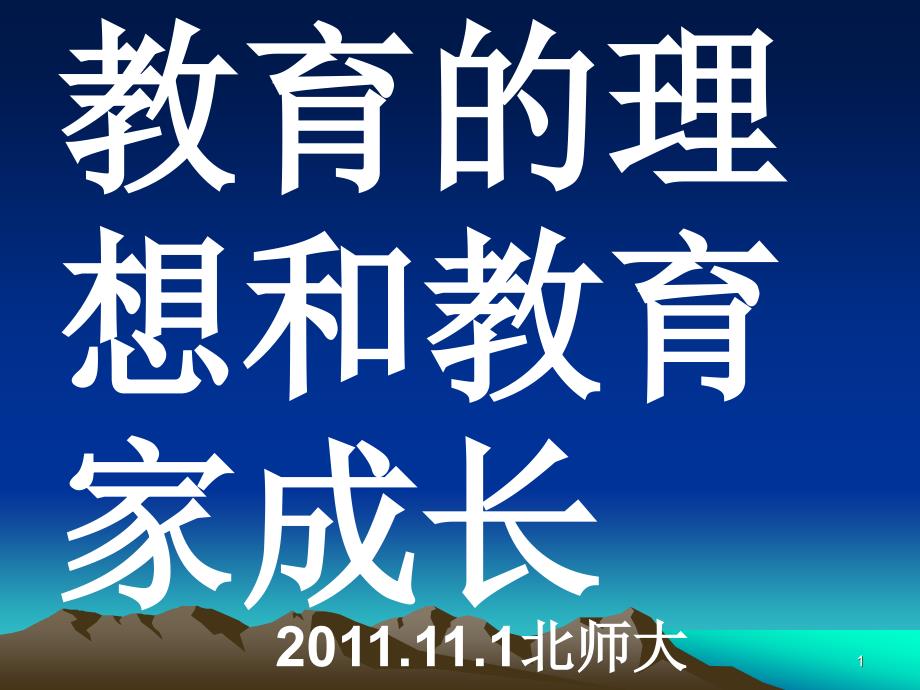 教育的理想和教育家成长

2011.11.1北师大

1